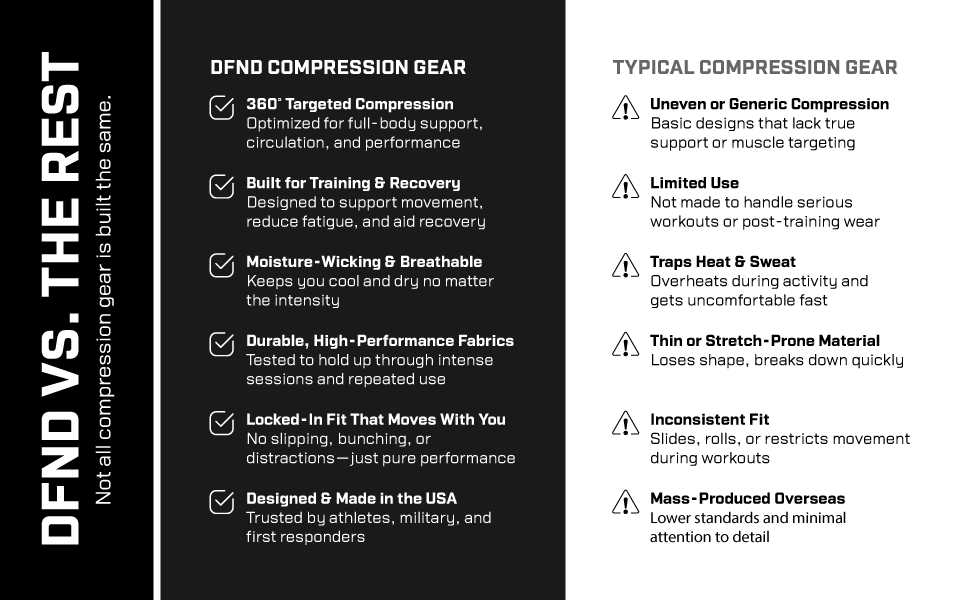 DFND VS. THE REST

Not all compression gear is built the same.

DFND COMPRESSION GEAR

360° Targeted Compression
Optimized for full-body support, circulation, and performance

Built for Training & Recovery
Designed to support movement, reduce fatigue, and aid recovery

Moisture-Wicking & Breathable
Keeps you cool and dry no matter the intensity

Durable, High-Performance Fabrics
Tested to hold up through intense sessions and repeated use

Locked-In Fit That Moves With You
No slipping, bunching, or distractions—just pure performance

Designed & Made in the USA
Trusted by athletes, military, and first responders

TYPICAL COMPRESSION GEAR

Uneven or Generic Compression
Basic designs that lack true support or muscle targeting

Limited Use
Not made to handle serious workouts or post-training wear

Traps Heat & Sweat
Overheats during activity and gets uncomfortable fast

Thin or Stretch-Prone Material
Loses shape, breaks down quickly

Inconsistent Fit
Slides, rolls, or restricts movement during workouts

Mass-Produced Overseas
Lower standards and minimal attention to detail